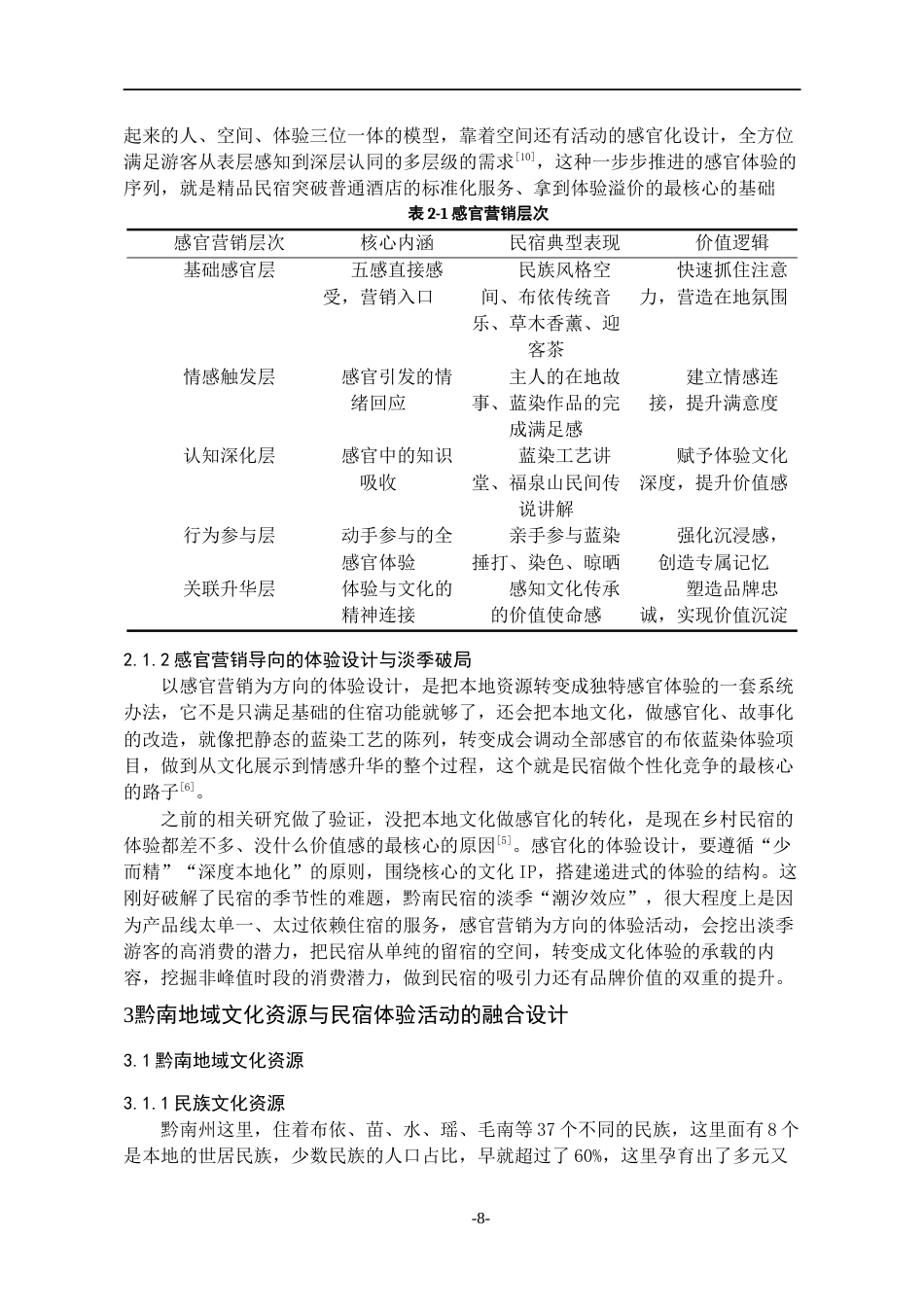 起来的人、空间、体验三位一体的模型，靠着空间还有活动的感官化设计，全方位满足游客从表层感知到深层认同的多层级的需求$^{[10]}$，这种一步步推进的感官体验的序列，就是精品民宿突破普通酒店的标准化服务、拿到体验溢价的最核心的基础

表2-1感官营销层次

| 感官营销层次 | 核心内涵 | 民宿典型表现 | 价值逻辑 |
|---|---|---|---|
| 基础感官层 | 五感直接感受，营销入口 | 民族风格空间、布依传统音乐、草木香薰、迎客茶 | 快速抓住注意力，营造在地氛围 |
| 情感触发层 | 感官引发的情绪回应 | 主人的在地故事、蓝染作品的完成满足感 | 建立情感连接，提升满意度 |
| 认知深化层 | 感官中的知识吸收 | 蓝染工艺讲堂、福泉山民间传说讲解 | 赋予体验文化深度，提升价值感 |
| 行为参与层 | 动手参与的全感官体验 | 亲手参与蓝染捶打、染色、晾晒 | 强化沉浸感，创造专属记忆 |
| 关联升华层 | 体验与文化的精神连接 | 感知文化传承的价值使命感 | 塑造品牌忠诚，实现价值沉淀 |

2.1.2感官营销导向的体验设计与淡季破局

以感官营销为方向的体验设计，是把本地资源转变成独特感官体验的一套系统办法，它不是只满足基础的住宿功能就够了，还会把本地文化，做感官化、故事化的改造，就像把静态的蓝染工艺的陈列，转变成会调动全部感官的布依蓝染体验项目，做到从文化展示到情感升华的整个过程，这个就是民宿做个性化竞争的最核心的路子$^{[6]}$。

之前的相关研究做了验证，没把本地文化做感官化的转化，是现在乡村民宿的体验都差不多、没什么价值感的最核心的原因$^{[5]}$。感官化的体验设计，要遵循“少而精”“深度本地化”的原则，围绕核心的文化IP，搭建递进式的体验的结构。这刚好破解了民宿的季节性的难题，黔南民宿的淡季“潮汐效应”，很大程度上是因为产品线太单一、太过依赖住宿的服务，感官营销为方向的体验活动，会挖出淡季游客的高消费的潜力，把民宿从单纯的留宿的空间，转变成文化体验的承载的内容，挖掘非峰值时段的消费潜力，做到民宿的吸引力还有品牌价值的双重的提升。

3黔南地域文化资源与民宿体验活动的融合设计

3.1黔南地域文化资源

3.1.1民族文化资源

黔南州这里，住着布依、苗、水、瑶、毛南等37个不同的民族，这里面有8个是本地的世居民族，少数民族的人口占比，早就超过了60%，这里孕育出了多元又

-8-